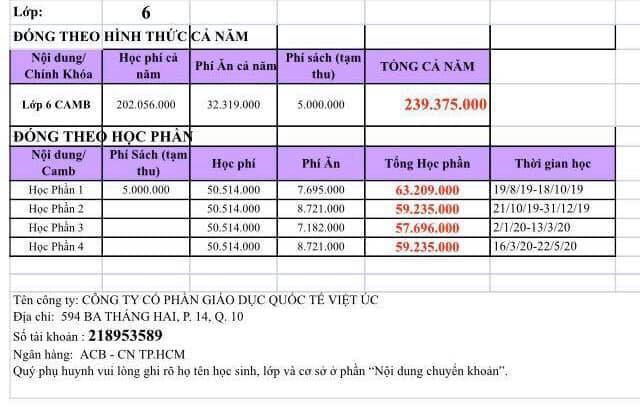 Lớp: 6

ĐÓNG THEO HÌNH THỨC CẢ NĂM

| Nội dung/ Chính Khóa | Học phí cả năm | Phí Ăn cả năm | Phí sách (tạm thu) | TỔNG CẢ NĂM |
|---|---|---|---|---|
| Lớp 6 CAMB | 202.056.000 | 32.319.000 | 5.000.000 | 239.375.000 |

ĐÓNG THEO HỌC PHẦN

| Nội dung/ Camb | Phí Sách (tạm thu) | Học phí | Phí Ăn | Tổng Học phần | Thời gian học |
|---|---|---|---|---|---|
| Học Phần 1 | 5.000.000 | 50.514.000 | 7.695.000 | 63.209.000 | 19/8/19-18/10/19 |
| Học Phần 2 | | 50.514.000 | 8.721.000 | 59.235.000 | 21/10/19-31/12/19 |
| Học Phần 3 | | 50.514.000 | 7.182.000 | 57.696.000 | 2/1/20-13/3/20 |
| Học Phần 4 | | 50.514.000 | 8.721.000 | 59.235.000 | 16/3/20-22/5/20 |

Tên công ty: CÔNG TY CỔ PHẦN GIÁO DỤC QUỐC TẾ VIỆT ÚC
Địa chỉ: 594 BA THÁNG HAI, P. 14, Q. 10
Số tài khoản : 218953589
Ngân hàng: ACB - CN TP.HCM
Quý phụ huynh vui lòng ghi rõ họ tên học sinh, lớp và cơ sở ở phần "Nội dung chuyển khoản".